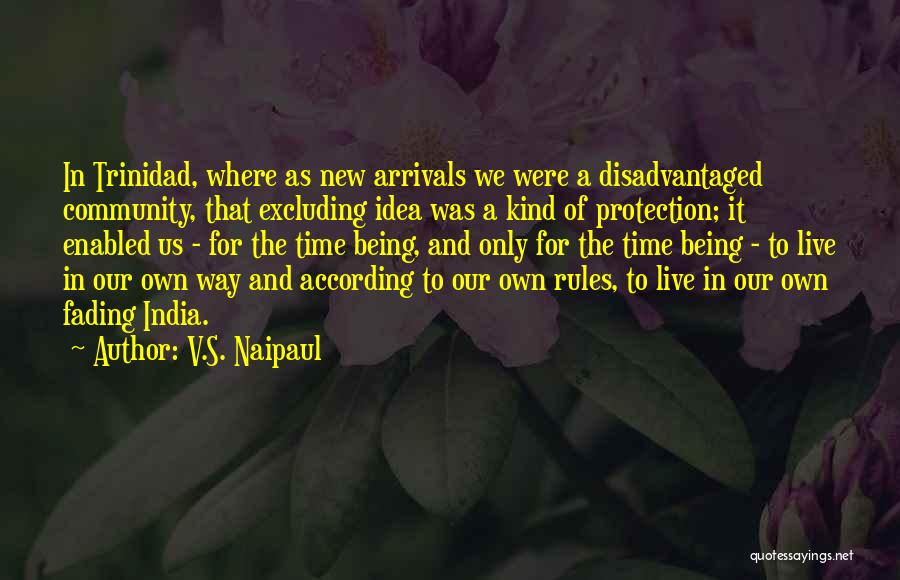 In Trinidad, where as new arrivals we were a disadvantaged community, that excluding idea was a kind of protection; it enabled us - for the time being, and only for the time being - to live in our own way and according to our own rules, to live in our own fading India.

~ Author: V.S. Naipaul

quotessayings.net